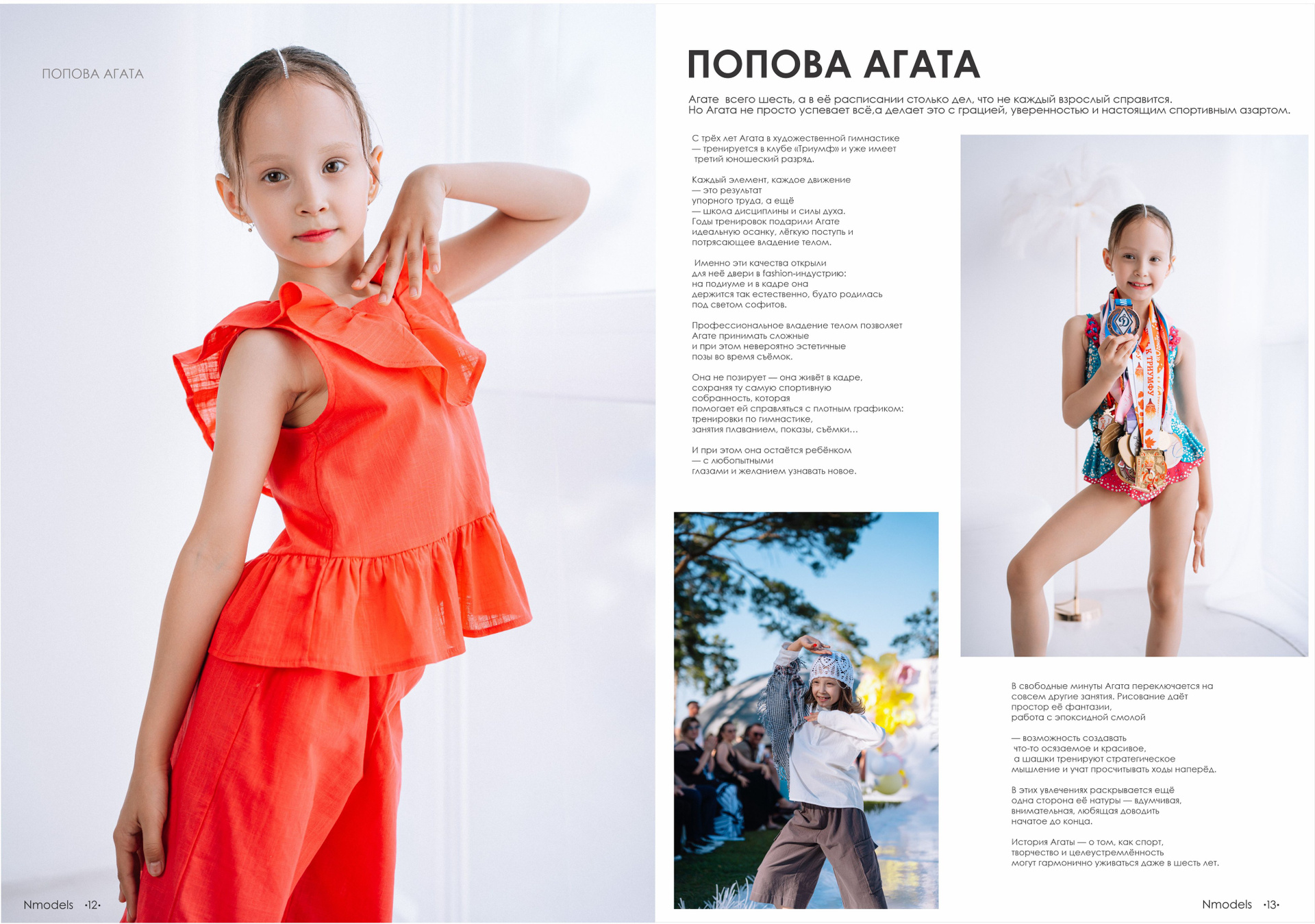 ПОПОВА АГАТА

Nmodels •12•

ПОПОВА АГАТА

Агате всего шесть, а в её расписании столько дел, что не каждый взрослый справится. Но Агата не просто успевает всё,а делает это с грацией, уверенностью и настоящим спортивным азартом.

С трёх лет Агата в художественной гимнастике — тренируется в клубе «Триумф» и уже имеет третий юношеский разряд.

Каждый элемент, каждое движение — это результат упорного труда, а ещё — школа дисциплины и силы духа. Годы тренировок подарили Агате идеальную осанку, лёгкую поступь и потрясающее владение телом.

Именно эти качества открыли для неё двери в fashion-индустрию: на подиуме и в кадре она держится так естественно, будто родилась под светом софитов.

Профессиональное владение телом позволяет Агате принимать сложные и при этом невероятно эстетичные позы во время съёмок.

Она не позирует — она живёт в кадре, сохраняя ту самую спортивную собранность, которая помогает ей справляться с плотным графиком: тренировки по гимнастике, занятия плаванием, показы, съёмки…

И при этом она остаётся ребёнком — с любопытными глазами и желанием узнавать новое.

В свободные минуты Агата переключается на совсем другие занятия. Рисование даёт простор её фантазии, работа с эпоксидной смолой

— возможность создавать что-то осязаемое и красивое, а шашки тренируют стратегическое мышление и учат просчитывать ходы наперёд.

В этих увлечениях раскрывается ещё одна сторона её натуры — вдумчивая, внимательная, любящая доводить начатое до конца.

История Агаты — о том, как спорт, творчество и целеустремлённость могут гармонично уживаться даже в шесть лет.

Nmodels •13•